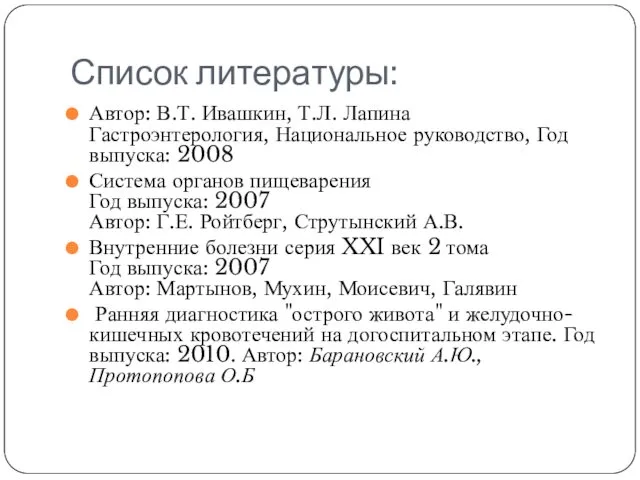 Список литературы:

Автор: В.Т. Ивашкин, Т.Л. Лапина Гастроэнтерология, Национальное руководство, Год выпуска: 2008

Система органов пищеварения
Год выпуска: 2007
Автор: Г.Е. Ройтберг, Струтынский А.В.

Внутренние болезни серия XXI век 2 тома
Год выпуска: 2007
Автор: Мартынов, Мухин, Моисевич, Галявин

Ранняя диагностика "острого живота" и желудочно-кишечных кровотечений на догоспитальном этапе. Год выпуска: 2010. Автор: Барановский А.Ю., Протопопова О.Б